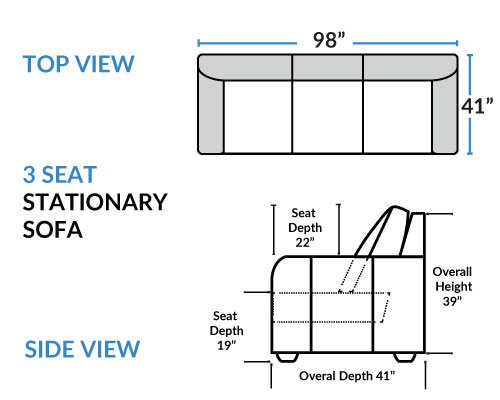 TOP VIEW

98”

41”

3 SEAT
STATIONARY
SOFA

Seat
Depth
22”

Overall
Height
39”

Seat
Depth
19”

SIDE VIEW

Overal Depth 41”